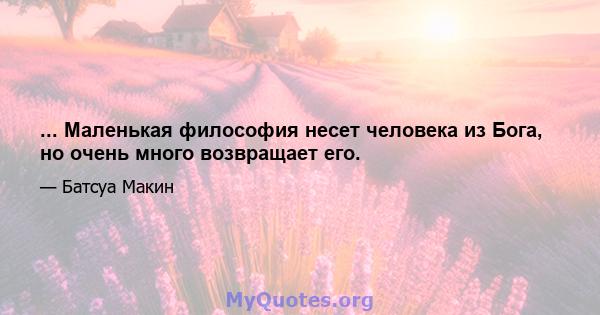 ... Маленькая философия несет человека из Бога, но очень много возвращает его.

— Батсуа Макин

MyQuotes.org